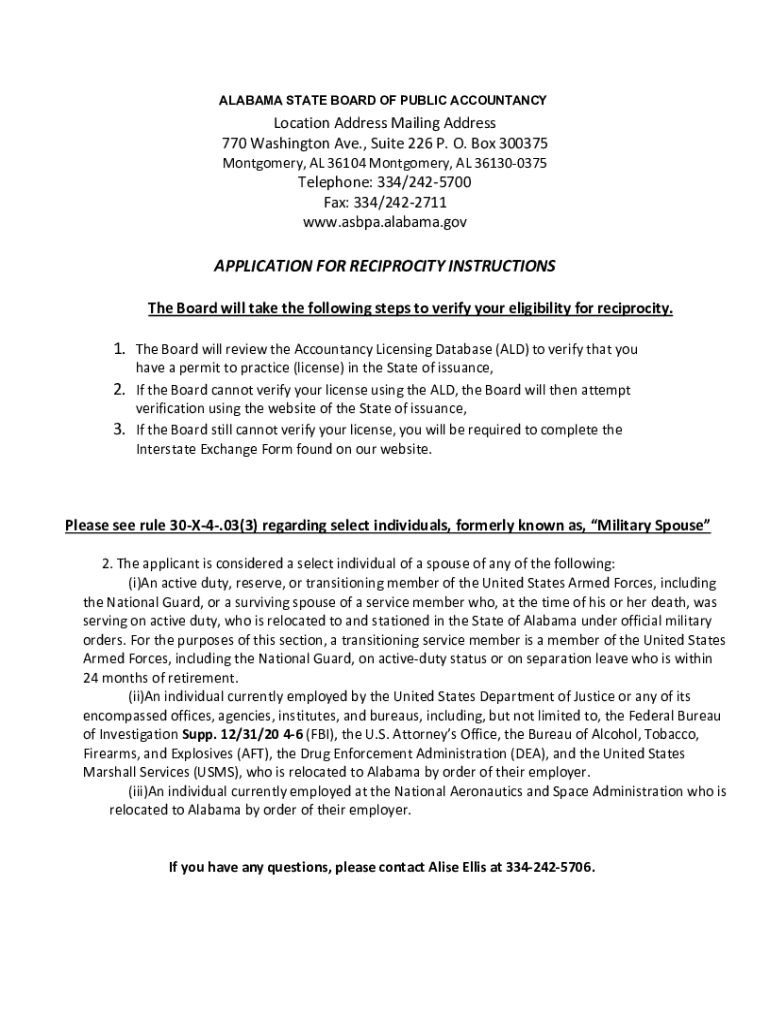 ALABAMA STATE BOARD OF PUBLIC ACCOUNTANCY

Location Address Mailing Address
770 Washington Ave., Suite 226 P. O. Box 300375
Montgomery, AL 36104 Montgomery, AL 36130-0375
Telephone: 334/242-5700
Fax: 334/242-2711
www.asbpa.alabama.gov

APPLICATION FOR RECIPROCITY INSTRUCTIONS

The Board will take the following steps to verify your eligibility for reciprocity.

1. The Board will review the Accountancy Licensing Database (ALD) to verify that you have a permit to practice (license) in the State of issuance,
2. If the Board cannot verify your license using the ALD, the Board will then attempt verification using the website of the State of issuance,
3. If the Board still cannot verify your license, you will be required to complete the Interstate Exchange Form found on our website.

Please see rule 30-X-4-.03(3) regarding select individuals, formerly known as, "Military Spouse"

2. The applicant is considered a select individual of a spouse of any of the following:

(i)An active duty, reserve, or transitioning member of the United States Armed Forces, including the National Guard, or a surviving spouse of a service member who, at the time of his or her death, was serving on active duty, who is relocated to and stationed in the State of Alabama under official military orders. For the purposes of this section, a transitioning service member is a member of the United States Armed Forces, including the National Guard, on active-duty status or on separation leave who is within 24 months of retirement.

(ii)An individual currently employed by the United States Department of Justice or any of its encompassed offices, agencies, institutes, and bureaus, including, but not limited to, the Federal Bureau of Investigation Supp. 12/31/20 4-6 (FBI), the U.S. Attorney's Office, the Bureau of Alcohol, Tobacco, Firearms, and Explosives (AFT), the Drug Enforcement Administration (DEA), and the United States Marshall Services (USMS), who is relocated to Alabama by order of their employer.

(iii)An individual currently employed at the National Aeronautics and Space Administration who is relocated to Alabama by order of their employer.

If you have any questions, please contact Alise Ellis at 334-242-5706.